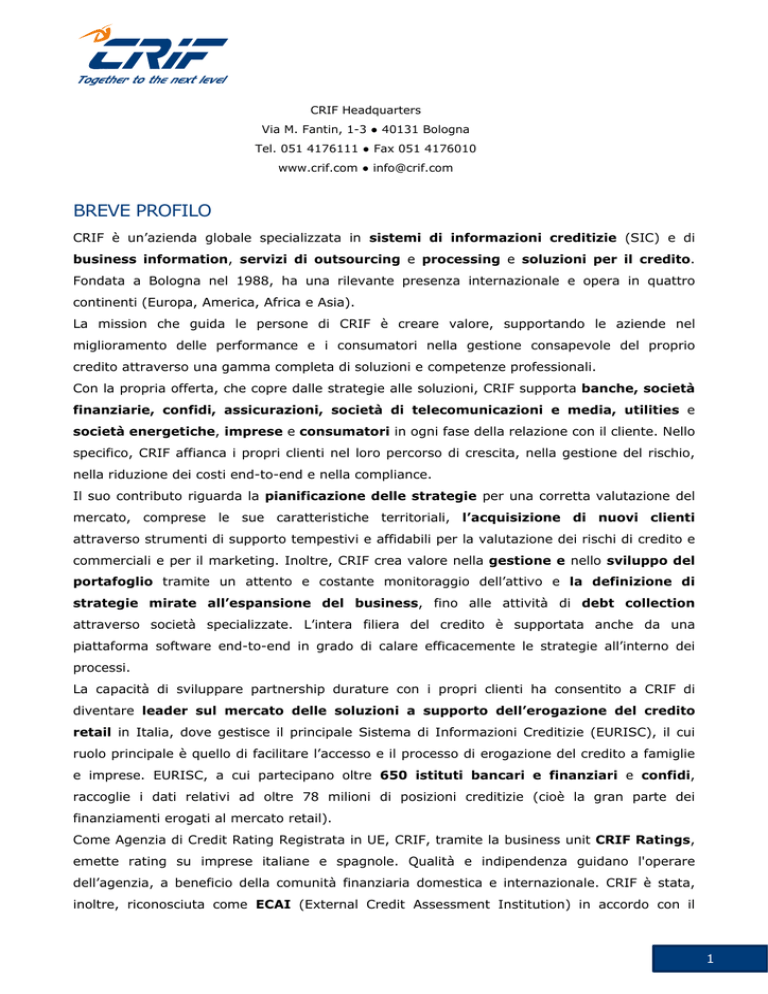 CRIF
Together to the next level

CRIF Headquarters
Via M. Fantin, 1-3 ● 40131 Bologna
Tel. 051 4176111 ● Fax 051 4176010
www.crif.com ● info@crif.com

BREVE PROFILO

CRIF è un'azienda globale specializzata in sistemi di informazioni creditizie (SIC) e di business information, servizi di outsourcing e processing e soluzioni per il credito. Fondata a Bologna nel 1988, ha una rilevante presenza internazionale e opera in quattro continenti (Europa, America, Africa e Asia).
La mission che guida le persone di CRIF è creare valore, supportando le aziende nel miglioramento delle performance e i consumatori nella gestione consapevole del proprio credito attraverso una gamma completa di soluzioni e competenze professionali.
Con la propria offerta, che copre dalle strategie alle soluzioni, CRIF supporta banche, società finanziarie, confidi, assicurazioni, società di telecomunicazioni e media, utilities e società energetiche, imprese e consumatori in ogni fase della relazione con il cliente. Nello specifico, CRIF affianca i propri clienti nel loro percorso di crescita, nella gestione del rischio, nella riduzione dei costi end-to-end e nella compliance.
Il suo contributo riguarda la pianificazione delle strategie per una corretta valutazione del mercato, comprese le sue caratteristiche territoriali, l'acquisizione di nuovi clienti attraverso strumenti di supporto tempestivi e affidabili per la valutazione dei rischi di credito e commerciali e per il marketing. Inoltre, CRIF crea valore nella gestione e nello sviluppo del portafoglio tramite un attento e costante monitoraggio dell'attivo e la definizione di strategie mirate all'espansione del business, fino alle attività di debt collection attraverso società specializzate. L'intera filiera del credito è supportata anche da una piattaforma software end-to-end in grado di calare efficacemente le strategie all'interno dei processi.
La capacità di sviluppare partnership durature con i propri clienti ha consentito a CRIF di diventare leader sul mercato delle soluzioni a supporto dell'erogazione del credito retail in Italia, dove gestisce il principale Sistema di Informazioni Creditizie (EURISC), il cui ruolo principale è quello di facilitare l'accesso e il processo di erogazione del credito a famiglie e imprese. EURISC, a cui partecipano oltre 650 istituti bancari e finanziari e confidi, raccoglie i dati relativi ad oltre 78 milioni di posizioni creditizie (cioè la gran parte dei finanziamenti erogati al mercato retail).
Come Agenzia di Credit Rating Registrata in UE, CRIF, tramite la business unit CRIF Ratings, emette rating su imprese italiane e spagnole. Qualità e indipendenza guidano l'operare dell'agenzia, a beneficio della comunità finanziaria domestica e internazionale. CRIF è stata, inoltre, riconosciuta come ECAI (External Credit Assessment Institution) in accordo con il

1